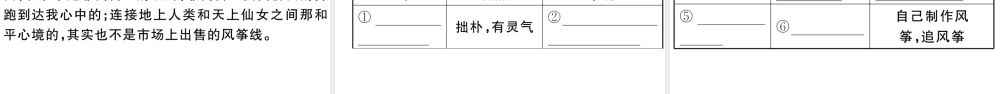 跑到达我心中的;连接地上人类和天上仙女之间那和平心境的,其实也不是市场上出售的风筝线。

| ①________ ________ | 拙朴,有灵气 | ②________ |

| ⑤________ ________ | ⑥________ | 自己制作风筝,追风筝 |